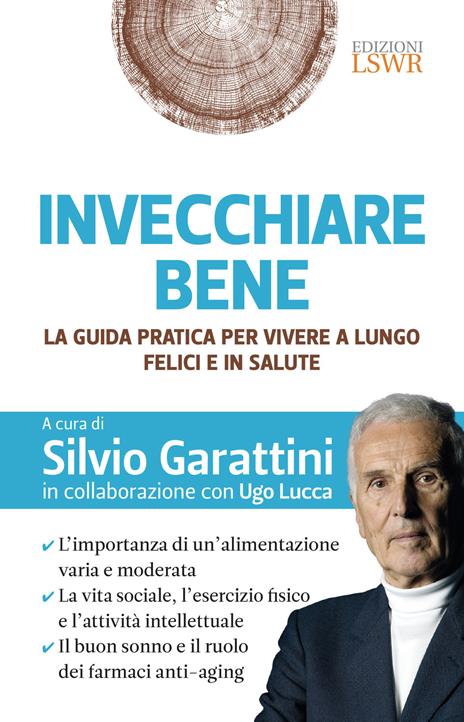 EDIZIONI
LSWR

INVECCHIARE BENE

LA GUIDA PRATICA PER VIVERE A LUNGO FELICI E IN SALUTE

A cura di
Silvio Garattini
in collaborazione con Ugo Lucca

✔ L'importanza di un'alimentazione varia e moderata
✔ La vita sociale, l'esercizio fisico e l'attività intellettuale
✔ Il buon sonno e il ruolo dei farmaci anti-aging